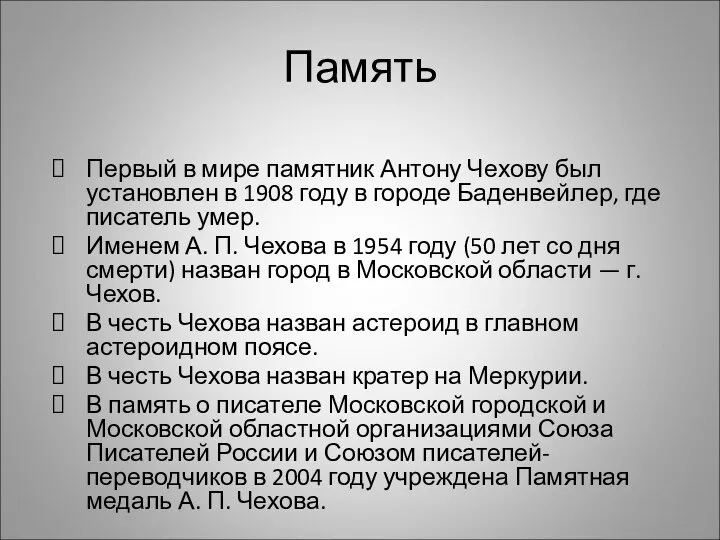 Память

 Первый в мире памятник Антону Чехову был установлен в 1908 году в городе Баденвейлер, где писатель умер.
 Именем А. П. Чехова в 1954 году (50 лет со дня смерти) назван город в Московской области — г. Чехов.
 В честь Чехова назван астероид в главном астероидном поясе.
 В честь Чехова назван кратер на Меркурии.
 В память о писателе Московской городской и Московской областной организациями Союза Писателей России и Союзом писателей-переводчиков в 2004 году учреждена Памятная медаль А. П. Чехова.